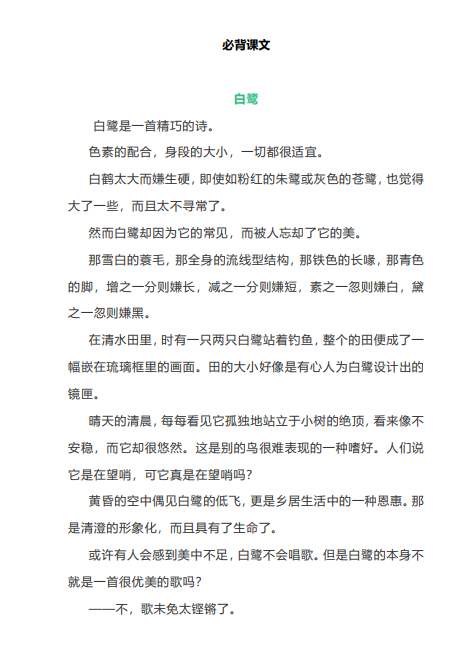 必背课文

白鹭

白鹭是一首精巧的诗。

色素的配合，身段的大小，一切都很适宜。

白鹤太大而嫌生硬，即使如粉红的朱鹭或灰色的苍鹭，也觉得大了一些，而且太不寻常了。

然而白鹭却因为它的常见，而被人忘却了它的美。

那雪白的蓑毛，那全身的流线型结构，那铁色的长喙，那青色的脚，增之一分则嫌长，减之一分则嫌短，素之一忽则嫌白，黛之一忽则嫌黑。

在清水田里，时有一只两只白鹭站着钓鱼，整个的田便成了一幅嵌在琉璃框里的画面。田的大小好像是有心人为白鹭设计出的镜匣。

晴天的清晨，每每看见它孤独地站立于小树的绝顶，看来像不安稳，而它却很悠然。这是别的鸟很难表现的一种嗜好。人们说它是在望哨，可它真是在望哨吗？

黄昏的空中偶见白鹭的低飞，更是乡居生活中的一种恩惠。那是清澄的形象化，而且具有了生命了。

或许有人会感到美中不足，白鹭不会唱歌。但是白鹭的本身不就是一首很优美的歌吗？

——不，歌未免太铿锵了。